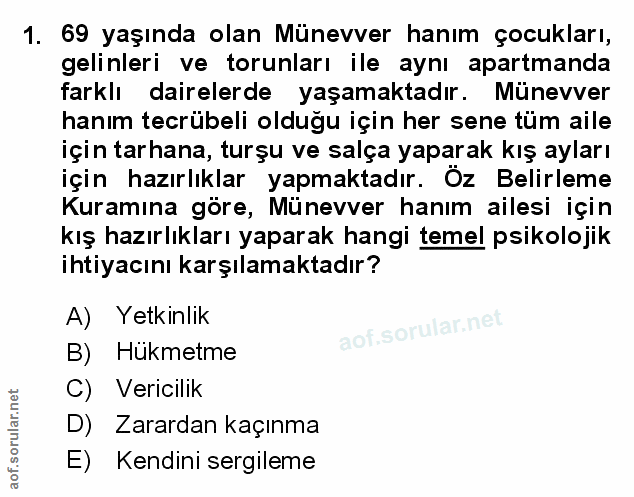 1. 69 yaşında olan Münevver hanım çocukları, gelinleri ve torunları ile aynı apartmanda farklı dairelerde yaşamaktadır. Münevver hanım tecrübeli olduğu için her sene tüm aile için tarhana, turşu ve salça yaparak kış ayları için hazırlıklar yapmaktadır. Öz Belirleme Kuramına göre, Münevver hanım ailesi için kış hazırlıkları yaparak hangi temel psikolojik ihtiyacını karşılamaktadır?

A) Yetkinlik
B) Hükmetme
C) Vericilik
D) Zarardan kaçınma
E) Kendini sergileme

aof.sorular.net

aof.sorular.net